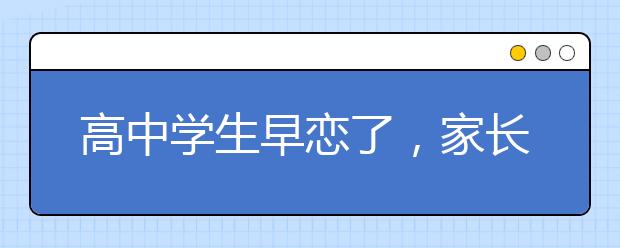 高中学生早恋了，家长